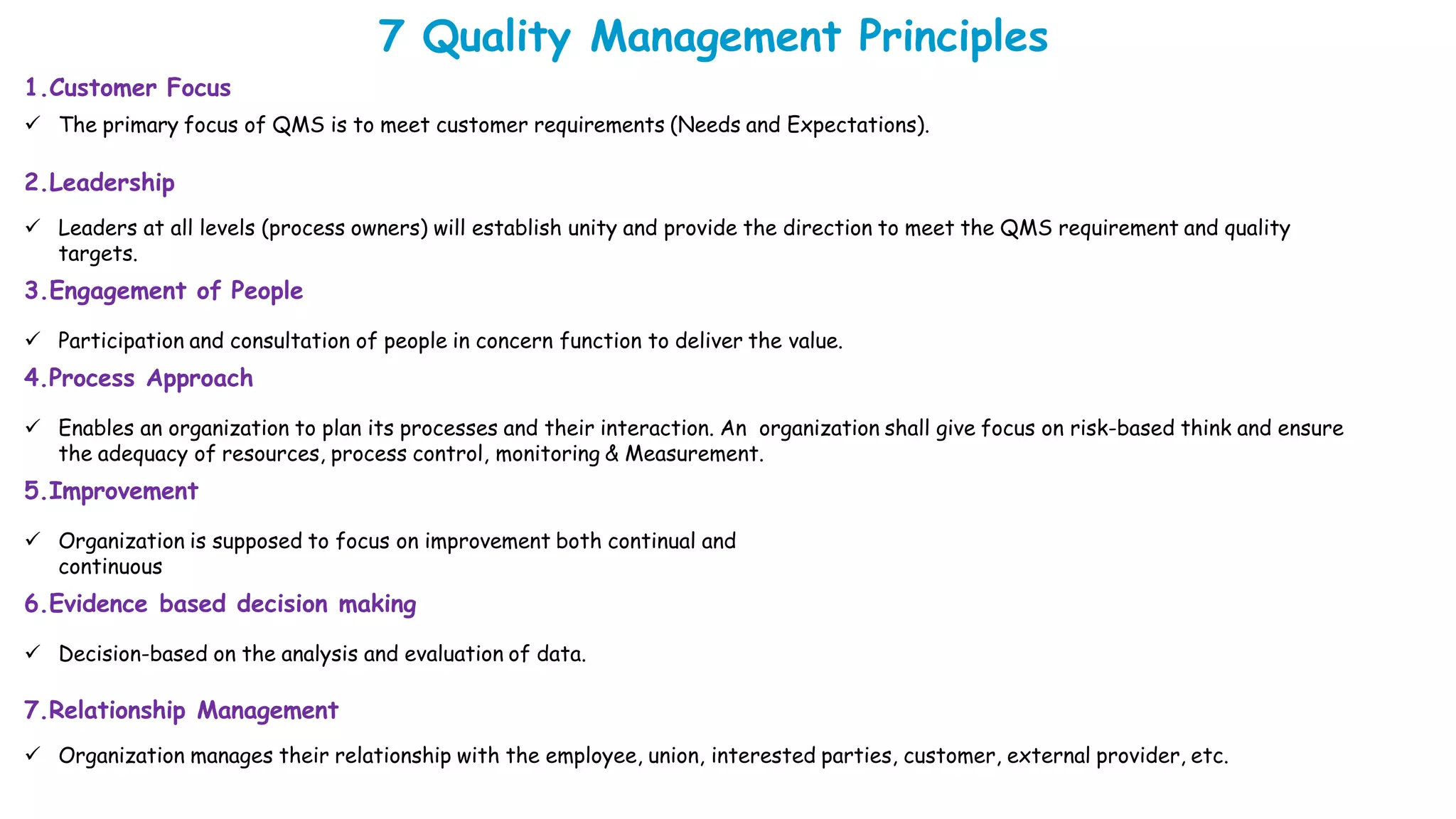 7 Quality Management Principles

1.Customer Focus

✓ The primary focus of QMS is to meet customer requirements (Needs and Expectations).

2.Leadership

✓ Leaders at all levels (process owners) will establish unity and provide the direction to meet the QMS requirement and quality targets.

3.Engagement of People

✓ Participation and consultation of people in concern function to deliver the value.

4.Process Approach

✓ Enables an organization to plan its processes and their interaction. An organization shall give focus on risk-based think and ensure the adequacy of resources, process control, monitoring & Measurement.

5.Improvement

✓ Organization is supposed to focus on improvement both continual and continuous

6.Evidence based decision making

✓ Decision-based on the analysis and evaluation of data.

7.Relationship Management

✓ Organization manages their relationship with the employee, union, interested parties, customer, external provider, etc.